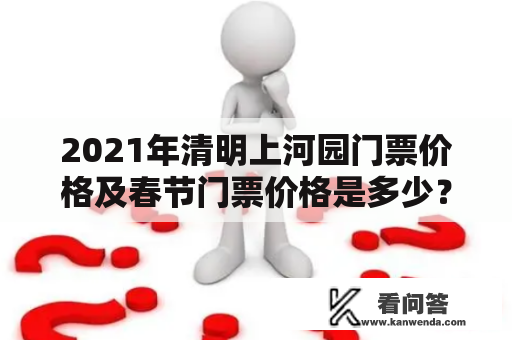 2021年清明上河园门票价格及春节门票价格是多少？

看问答
www.kanwenda.com